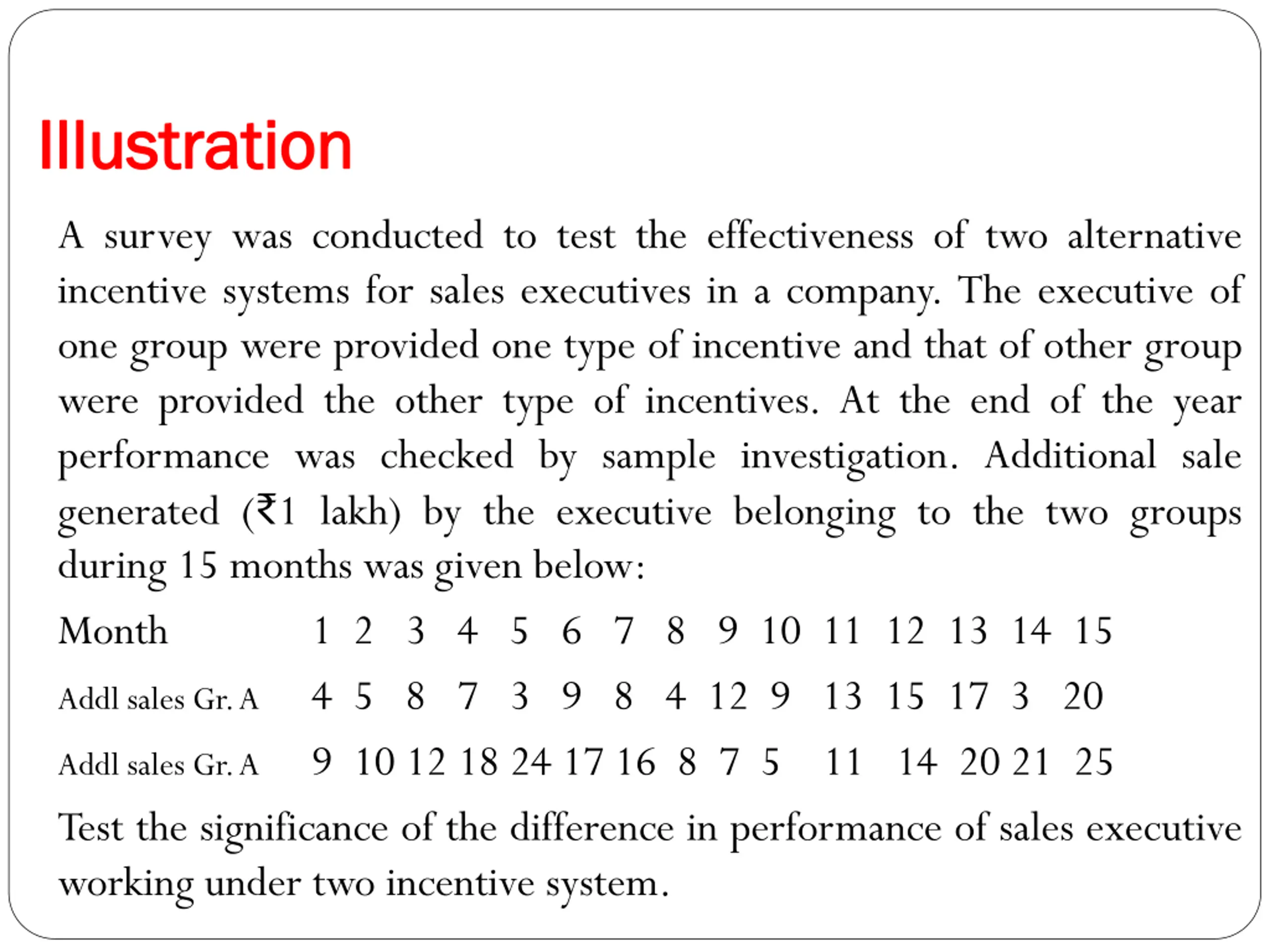 Illustration

A survey was conducted to test the effectiveness of two alternative incentive systems for sales executives in a company. The executive of one group were provided one type of incentive and that of other group were provided the other type of incentives. At the end of the year performance was checked by sample investigation. Additional sale generated (₹1 lakh) by the executive belonging to the two groups during 15 months was given below:

| Month | 1 | 2 | 3 | 4 | 5 | 6 | 7 | 8 | 9 | 10 | 11 | 12 | 13 | 14 | 15 |
|---|---|---|---|---|---|---|---|---|---|---|---|---|---|---|---|
| Addl sales Gr. A | 4 | 5 | 8 | 7 | 3 | 9 | 8 | 4 | 12 | 9 | 13 | 15 | 17 | 3 | 20 |
| Addl sales Gr. A | 9 | 10 | 12 | 18 | 24 | 17 | 16 | 8 | 7 | 5 | 11 | 14 | 20 | 21 | 25 |

Test the significance of the difference in performance of sales executive working under two incentive system.